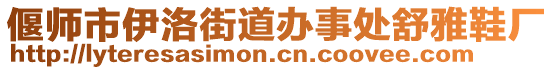 偃师市伊洛街道办事处舒雅鞋厂
http://lyteresasimon.cn.coovee.com